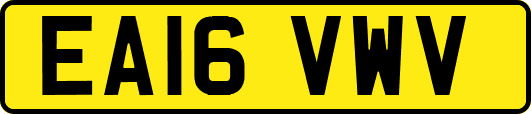 EA16 VWV